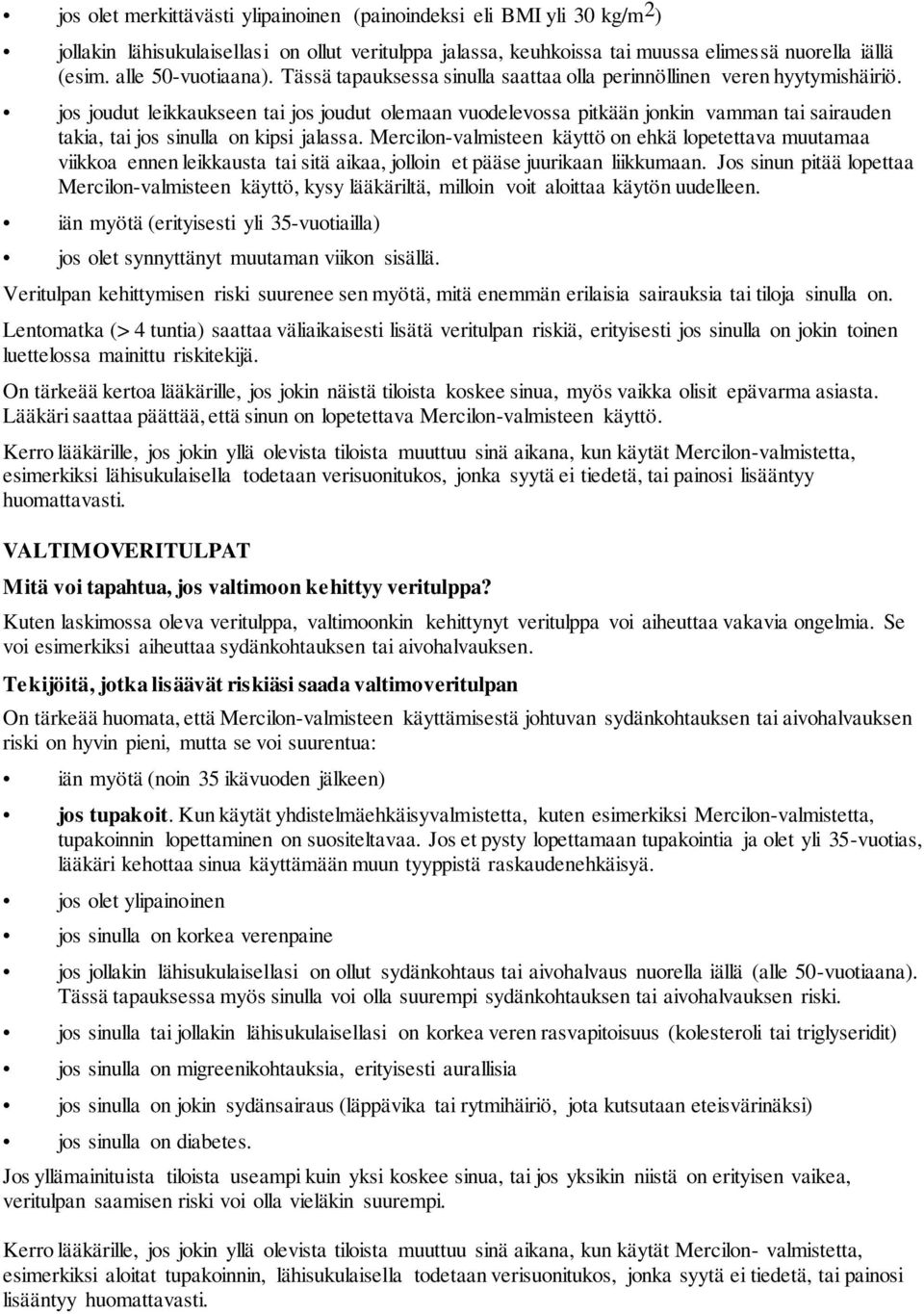 • jos olet merkittävästi ylipainoinen (painoindeksi eli BMI yli 30 kg/m$^2$)

• jollakin lähisukulaisellasi on ollut veritulppa jalassa, keuhkoissa tai muussa elimessä nuorella iällä (esim. alle 50-vuotiaana). Tässä tapauksessa sinulla saattaa olla perinnöllinen veren hyytymishäiriö.

• jos joudut leikkaukseen tai jos joudut olemaan vuodelevossa pitkään jonkin vamman tai sairauden takia, tai jos sinulla on kipsi jalassa. Mercilon-valmisteen käyttö on ehkä lopetettava muutamaa viikkoa ennen leikkausta tai sitä aikaa, jolloin et pääse juurikaan liikkumaan. Jos sinun pitää lopettaa Mercilon-valmisteen käyttö, kysy lääkäriltä, milloin voit aloittaa käytön uudelleen.

• iän myötä (erityisesti yli 35-vuotiailla)

• jos olet synnyttänyt muutaman viikon sisällä.

Veritulpan kehittymisen riski suurenee sen myötä, mitä enemmän erilaisia sairauksia tai tiloja sinulla on.

Lentomatka (> 4 tuntia) saattaa väliaikaisesti lisätä veritulpan riskiä, erityisesti jos sinulla on jokin toinen luettelossa mainittu riskitekijä.

On tärkeää kertoa lääkärille, jos jokin näistä tiloista koskee sinua, myös vaikka olisit epävarma asiasta. Lääkäri saattaa päättää, että sinun on lopetettava Mercilon-valmisteen käyttö.

Kerro lääkärille, jos jokin yllä olevista tiloista muuttuu sinä aikana, kun käytät Mercilon-valmistetta, esimerkiksi lähisukulaisella todetaan verisuonitukos, jonka syytä ei tiedetä, tai painosi lisääntyy huomattavasti.

VALTIMOVERITULPAT

Mitä voi tapahtua, jos valtimoon kehittyy veritulppa?

Kuten laskimossa oleva veritulppa, valtimoonkin kehittynyt veritulppa voi aiheuttaa vakavia ongelmia. Se voi esimerkiksi aiheuttaa sydänkohtauksen tai aivohalvauksen.

Tekijöitä, jotka lisäävät riskiäsi saada valtimoveritulpan

On tärkeää huomata, että Mercilon-valmisteen käyttämisestä johtuvan sydänkohtauksen tai aivohalvauksen riski on hyvin pieni, mutta se voi suurentua:

• iän myötä (noin 35 ikävuoden jälkeen)

• jos tupakoit. Kun käytät yhdistelmäehkäisyvalmistetta, kuten esimerkiksi Mercilon-valmistetta, tupakoinnin lopettaminen on suositeltavaa. Jos et pysty lopettamaan tupakointia ja olet yli 35-vuotias, lääkäri kehottaa sinua käyttämään muun tyyppistä raskaudenehkäisyä.

• jos olet ylipainoinen

• jos sinulla on korkea verenpaine

• jos jollakin lähisukulaisellasi on ollut sydänkohtaus tai aivohalvaus nuorella iällä (alle 50-vuotiaana). Tässä tapauksessa myös sinulla voi olla suurempi sydänkohtauksen tai aivohalvauksen riski.

• jos sinulla tai jollakin lähisukulaisellasi on korkea veren rasvapitoisuus (kolesteroli tai triglyseridit)

• jos sinulla on migreenikohtauksia, erityisesti aurallisia

• jos sinulla on jokin sydänsairaus (läppävika tai rytmihäiriö, jota kutsutaan eteisvärinäksi)

• jos sinulla on diabetes.

Jos yllämainituista tiloista useampi kuin yksi koskee sinua, tai jos yksikin niistä on erityisen vaikea, veritulpan saamisen riski voi olla vieläkin suurempi.

Kerro lääkärille, jos jokin yllä olevista tiloista muuttuu sinä aikana, kun käytät Mercilon- valmistetta, esimerkiksi aloitat tupakoinnin, lähisukulaisella todetaan verisuonitukos, jonka syytä ei tiedetä, tai painosi lisääntyy huomattavasti.